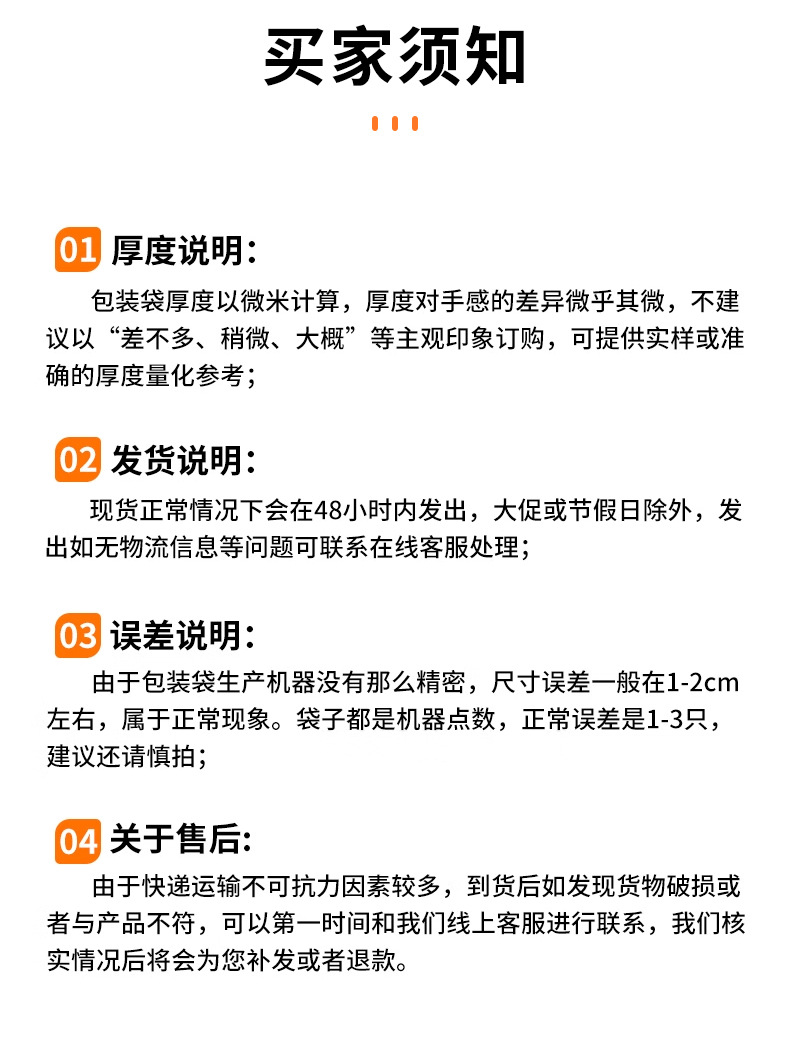 买家须知

01 厚度说明:

包装袋厚度以微米计算，厚度对手感的差异微乎其微，不建议以“差不多、稍微、大概”等主观印象订购，可提供实样或准确的厚度量化参考；

02 发货说明:

现货正常情况下会在48小时内发出，大促或节假日除外，发出如无物流信息等问题可联系在线客服处理；

03 误差说明:

由于包装袋生产机器没有那么精密，尺寸误差一般在1-2cm左右，属于正常现象。袋子都是机器点数，正常误差是1-3只，建议还请慎拍；

04 关于售后:

由于快递运输不可抗力因素较多，到货后如发现货物破损或者与产品不符，可以第一时间和我们线上客服进行联系，我们核实情况后将会为您补发或者退款。